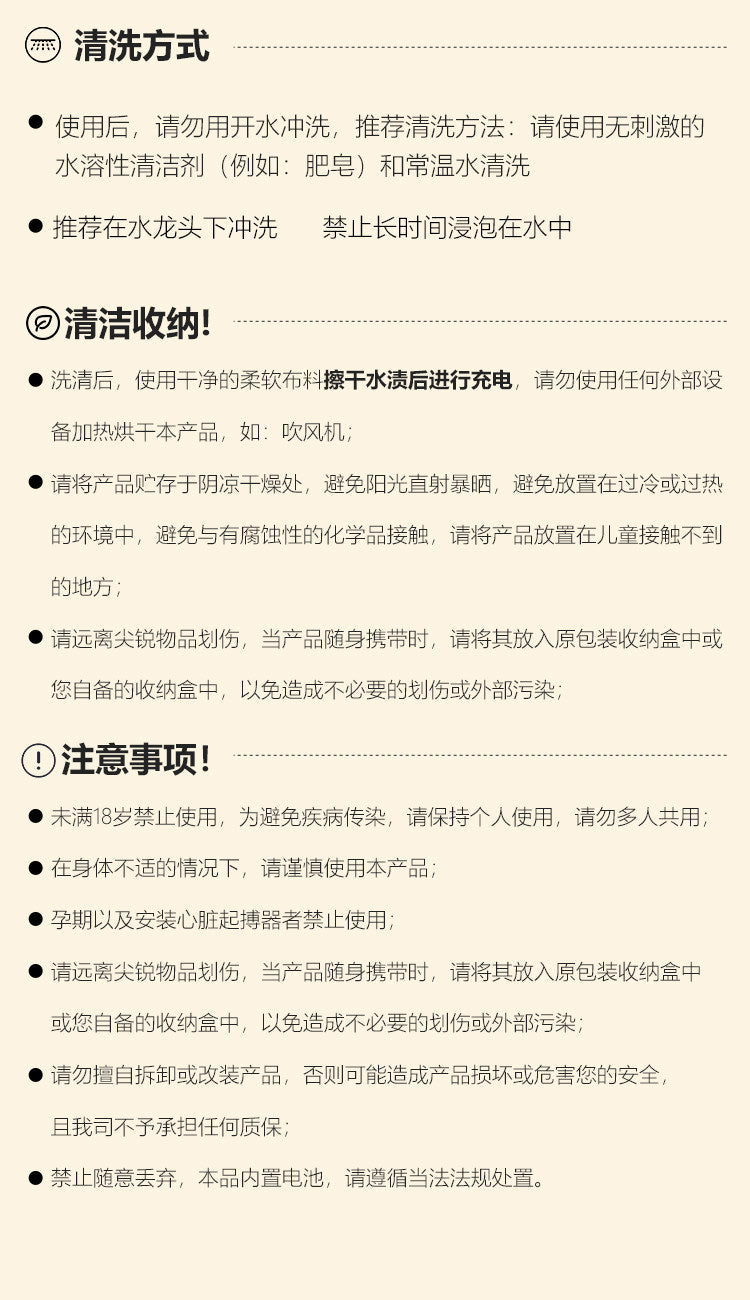 清洗方式

● 使用后，请勿用开水冲洗，推荐清洗方法：请使用无刺激的水溶性清洁剂（例如：肥皂）和常温水清洗

● 推荐在水龙头下冲洗　禁止长时间浸泡在水中

清洁收纳!

● 洗清后，使用干净的柔软布料擦干水渍后进行充电，请勿使用任何外部设备加热烘干本产品，如：吹风机；

● 请将产品贮存于阴凉干燥处，避免阳光直射暴晒，避免放置在过冷或过热的环境中，避免与有腐蚀性的化学品接触，请将产品放置在儿童接触不到的地方；

● 请远离尖锐物品划伤，当产品随身携带时，请将其放入原包装收纳盒中或您自备的收纳盒中，以免造成不必要的划伤或外部污染；

注意事项!

● 未满18岁禁止使用，为避免疾病传染，请保持个人使用，请勿多人共用；

● 在身体不适的情况下，请谨慎使用本产品；

● 孕期以及安装心脏起搏器者禁止使用；

● 请远离尖锐物品划伤，当产品随身携带时，请将其放入原包装收纳盒中或您自备的收纳盒中，以免造成不必要的划伤或外部污染；

● 请勿擅自拆卸或改装产品，否则可能造成产品损坏或危害您的安全，且我司不予承担任何质保；

● 禁止随意丢弃，本品内置电池，请遵循当法法规处置。